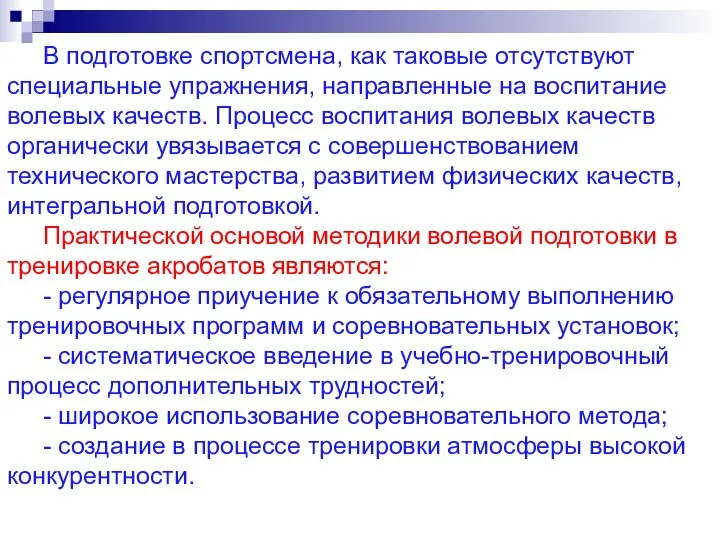 В подготовке спортсмена, как таковые отсутствуют специальные упражнения, направленные на воспитание волевых качеств. Процесс воспитания волевых качеств органически увязывается с совершенствованием технического мастерства, развитием физических качеств, интегральной подготовкой.

Практической основой методики волевой подготовки в тренировке акробатов являются:

- регулярное приучение к обязательному выполнению тренировочных программ и соревновательных установок;

- систематическое введение в учебно-тренировочный процесс дополнительных трудностей;

- широкое использование соревновательного метода;

- создание в процессе тренировки атмосферы высокой конкурентности.